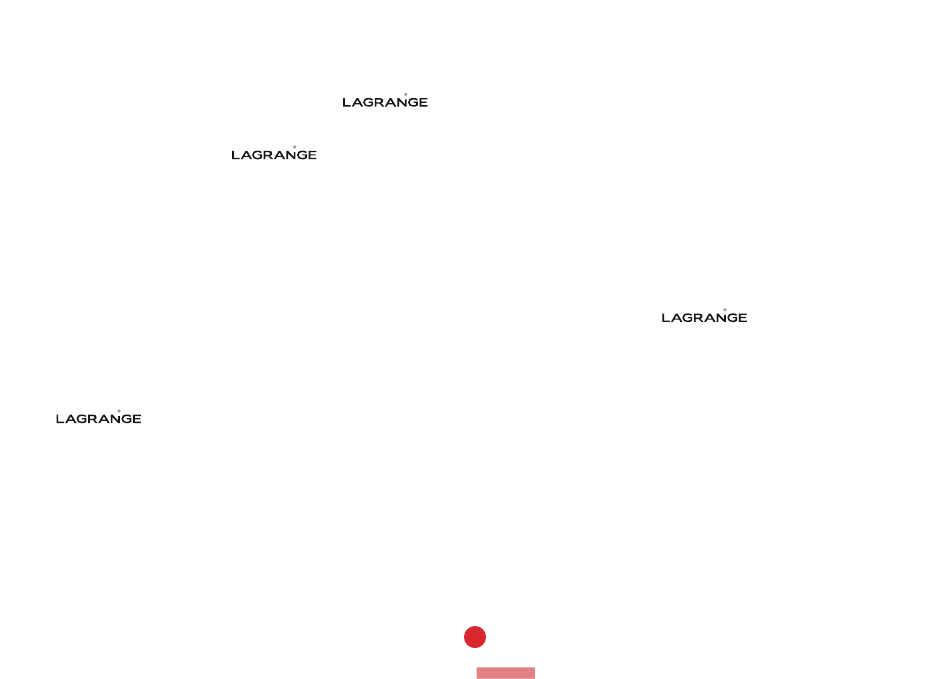 LAGRANGE

LAGRANGE

LAGRANGE

LAGRANGE